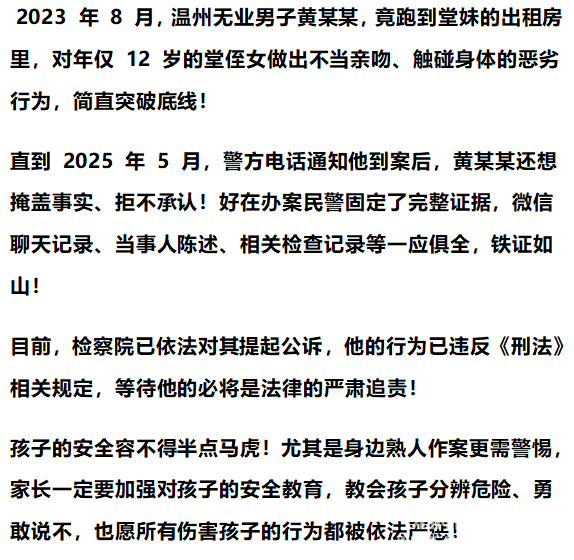 2023年8月，温州无业男子黄某某，竟跑到堂妹的出租房里，对年仅12岁的堂侄女做出不当亲吻、触碰身体的恶劣行为，简直突破底线！

直到2025年5月，警方电话通知他到案后，黄某某还想掩盖事实、拒不承认！好在办案民警固定了完整证据，微信聊天记录、当事人陈述、相关检查记录等一应俱全，铁证如山！

目前，检察院已依法对其提起公诉，他的行为已违反《刑法》相关规定，等待他的必将是法律的严肃追责！

孩子的安全容不得半点马虎！尤其是身边熟人作案更需警惕，家长一定要加强对孩子的安全教育，教会孩子分辨危险、勇敢说不，也愿所有伤害孩子的行为都被依法严惩！